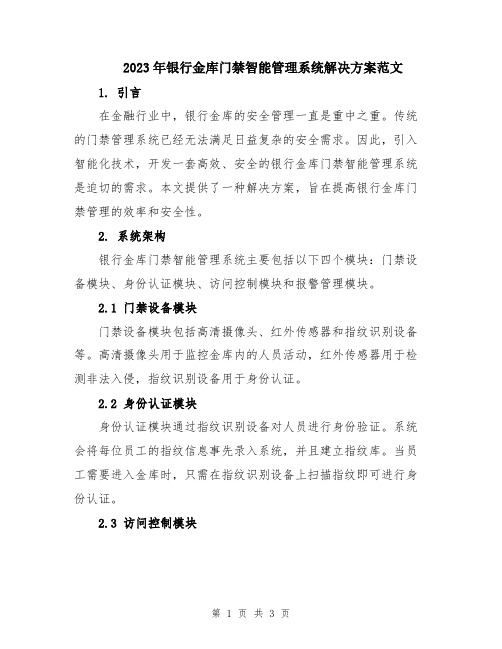 2023年银行金库门禁智能管理系统解决方案范文

1. 引言

在金融行业中，银行金库的安全管理一直是重中之重。传统的门禁管理系统已经无法满足日益复杂的安全需求。因此，引入智能化技术，开发一套高效、安全的银行金库门禁智能管理系统是迫切的需求。本文提供了一种解决方案，旨在提高银行金库门禁管理的效率和安全性。

2. 系统架构

银行金库门禁智能管理系统主要包括以下四个模块：门禁设备模块、身份认证模块、访问控制模块和报警管理模块。

2.1 门禁设备模块

门禁设备模块包括高清摄像头、红外传感器和指纹识别设备等。高清摄像头用于监控金库内的人员活动，红外传感器用于检测非法入侵，指纹识别设备用于身份认证。

2.2 身份认证模块

身份认证模块通过指纹识别设备对人员进行身份验证。系统会将每位员工的指纹信息事先录入系统，并且建立指纹库。当员工需要进入金库时，只需在指纹识别设备上扫描指纹即可进行身份认证。

2.3 访问控制模块

第 1 页 共 3 页